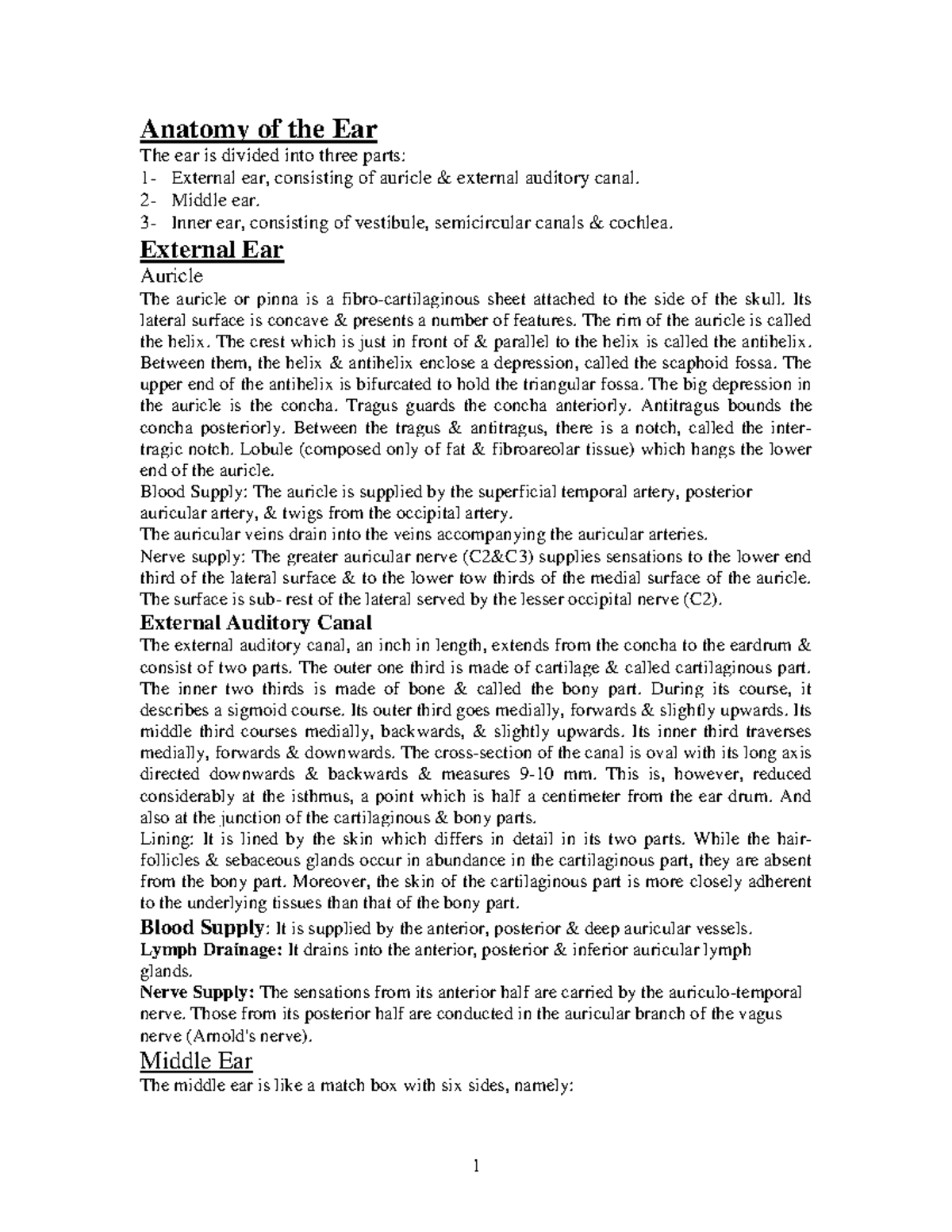 Anatomy of the Ear

The ear is divided into three parts:

1- External ear, consisting of auricle & external auditory canal.
2- Middle ear.
3- Inner ear, consisting of vestibule, semicircular canals & cochlea.

External Ear

Auricle

The auricle or pinna is a fibro-cartilaginous sheet attached to the side of the skull. Its lateral surface is concave & presents a number of features. The rim of the auricle is called the helix. The crest which is just in front of & parallel to the helix is called the antihelix. Between them, the helix & antihelix enclose a depression, called the scaphoid fossa. The upper end of the antihelix is bifurcated to hold the triangular fossa. The big depression in the auricle is the concha. Tragus guards the concha anteriorly. Antitragus bounds the concha posteriorly. Between the tragus & antitragus, there is a notch, called the inter-tragic notch. Lobule (composed only of fat & fibroareolar tissue) which hangs the lower end of the auricle.

Blood Supply: The auricle is supplied by the superficial temporal artery, posterior auricular artery, & twigs from the occipital artery.

The auricular veins drain into the veins accompanying the auricular arteries.

Nerve supply: The greater auricular nerve (C2&C3) supplies sensations to the lower end third of the lateral surface & to the lower tow thirds of the medial surface of the auricle. The surface is sub- rest of the lateral served by the lesser occipital nerve (C2).

External Auditory Canal

The external auditory canal, an inch in length, extends from the concha to the eardrum & consist of two parts. The outer one third is made of cartilage & called cartilaginous part. The inner two thirds is made of bone & called the bony part. During its course, it describes a sigmoid course. Its outer third goes medially, forwards & slightly upwards. Its middle third courses medially, backwards, & slightly upwards. Its inner third traverses medially, forwards & downwards. The cross-section of the canal is oval with its long axis directed downwards & backwards & measures 9-10 mm. This is, however, reduced considerably at the isthmus, a point which is half a centimeter from the ear drum. And also at the junction of the cartilaginous & bony parts.

Lining: It is lined by the skin which differs in detail in its two parts. While the hair-follicles & sebaceous glands occur in abundance in the cartilaginous part, they are absent from the bony part. Moreover, the skin of the cartilaginous part is more closely adherent to the underlying tissues than that of the bony part.

Blood Supply: It is supplied by the anterior, posterior & deep auricular vessels.

Lymph Drainage: It drains into the anterior, posterior & inferior auricular lymph glands.

Nerve Supply: The sensations from its anterior half are carried by the auriculo-temporal nerve. Those from its posterior half are conducted in the auricular branch of the vagus nerve (Arnold's nerve).

Middle Ear

The middle ear is like a match box with six sides, namely:

1